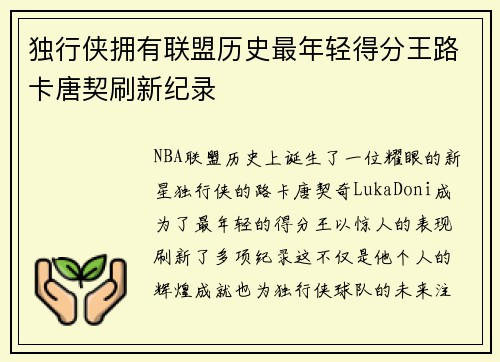 独行侠拥有联盟历史最年轻得分王路卡唐契刷新纪录

NBA联盟历史上诞生了一位耀眼的新星独行侠的路卡唐契奇LukaDoni成为了最年轻的得分王以惊人的表现刷新了多项纪录这不仅是他个人的辉煌成就也为独行侠球队的未来注